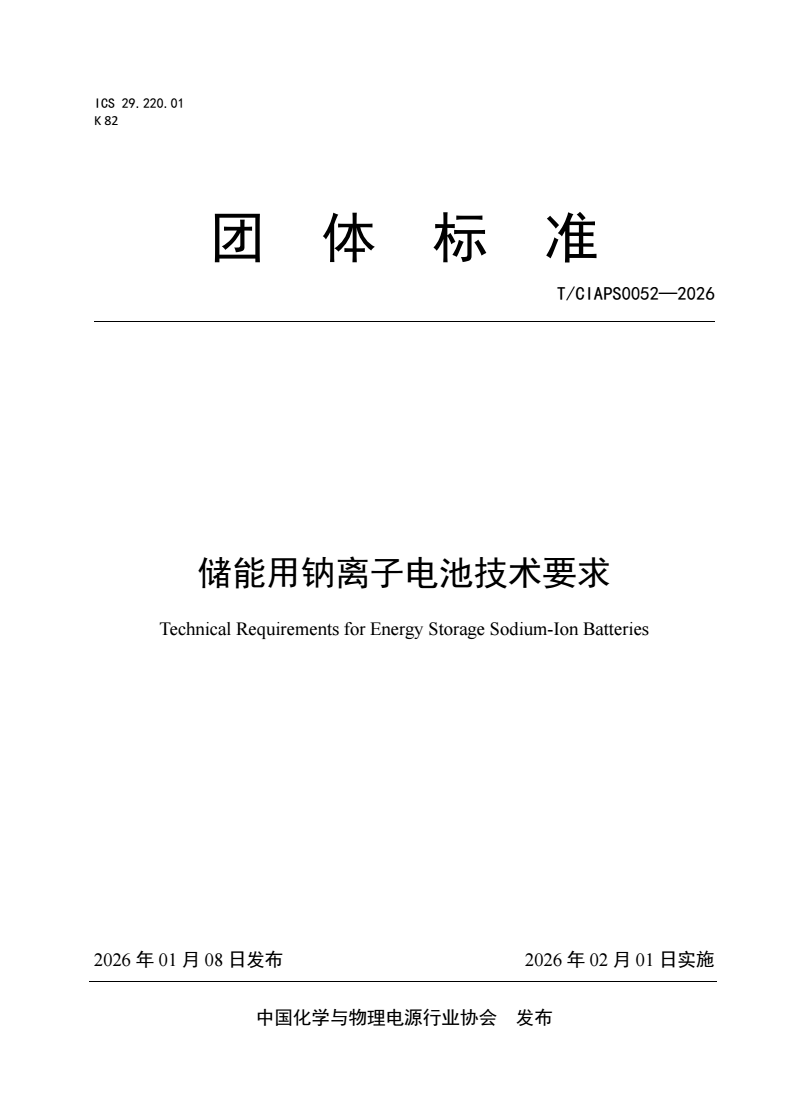 ICS 29.220.01
K 82

团 体 标 准

T/CIAPS0052—2026

储能用钠离子电池技术要求

Technical Requirements for Energy Storage Sodium-Ion Batteries

2026 年 01 月 08 日发布

2026 年 02 月 01 日实施

中国化学与物理电源行业协会 发布